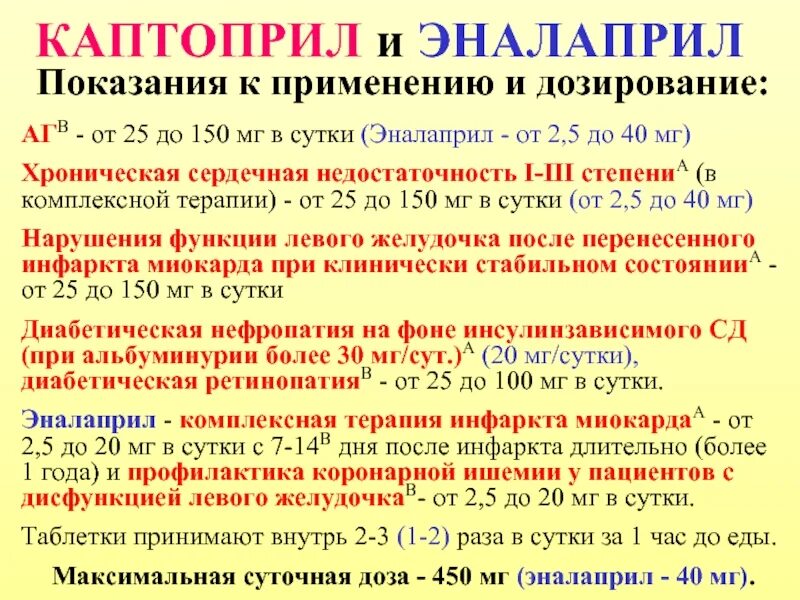 КАПТОПРИЛ и ЭНАЛАПРИЛ
Показания к применению и дозирование:

АГ$^{В}$ - от 25 до 150 мг в сутки (Эналаприл - от 2,5 до 40 мг)

Хроническая сердечная недостаточность I-III степени$^{А}$ (в комплексной терапии) - от 25 до 150 мг в сутки (от 2,5 до 40 мг)

Нарушения функции левого желудочка после перенесенного инфаркта миокарда при клинически стабильном состоянии$^{А}$ - от 25 до 150 мг в сутки

Диабетическая нефропатия на фоне инсулинзависимого СД (при альбуминурии более 30 мг/сут.)$^{А}$ (20 мг/сутки), диабетическая ретинопатия$^{В}$ - от 25 до 100 мг в сутки.

Эналаприл - комплексная терапия инфаркта миокарда$^{А}$ - от 2,5 до 20 мг в сутки с 7-14$^{В}$ дня после инфаркта длительно (более 1 года) и профилактика коронарной ишемии у пациентов с дисфункцией левого желудочка$^{В}$- от 2,5 до 20 мг в сутки.

Таблетки принимают внутрь 2-3 (1-2) раза в сутки за 1 час до еды.

Максимальная суточная доза - 450 мг (эналаприл - 40 мг).